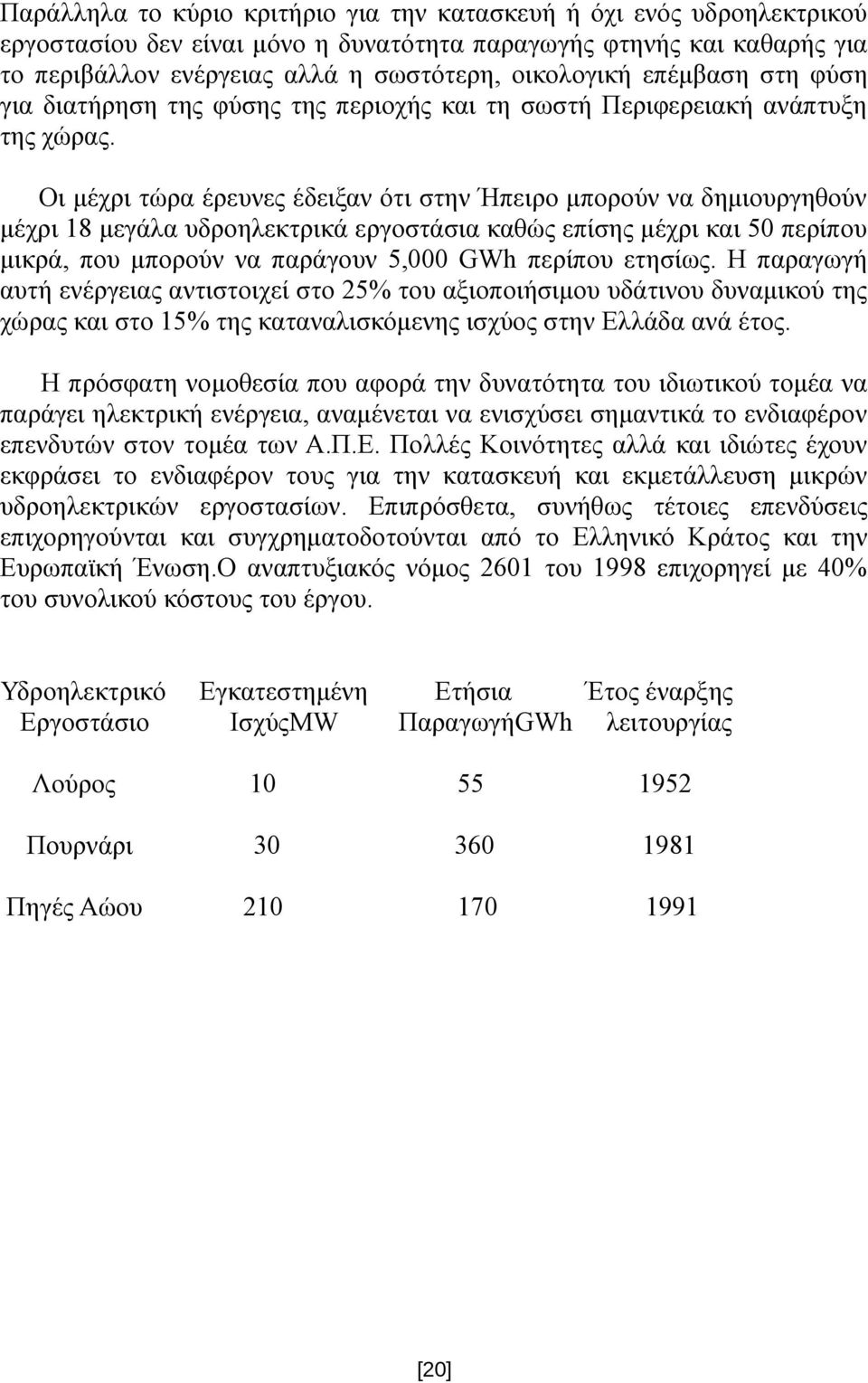 Παράλληλα το κύριο κριτήριο για την κατασκευή ή όχι ενός υδροηλεκτρικού εργοστασίου δεν είναι μόνο η δυνατότητα παραγωγής φτηνής και καθαρής για το περιβάλλον ενέργειας αλλά η σωστότερη, οικολογική επέμβαση στη φύση για διατήρηση της φύσης της περιοχής και τη σωστή Περιφερειακή ανάπτυξη της χώρας.

Οι μέχρι τώρα έρευνες έδειξαν ότι στην Ήπειρο μπορούν να δημιουργηθούν μέχρι 18 μεγάλα υδροηλεκτρικά εργοστάσια καθώς επίσης μέχρι και 50 περίπου μικρά, που μπορούν να παράγουν 5,000 GWh περίπου ετησίως. Η παραγωγή αυτή ενέργειας αντιστοιχεί στο 25% του αξιοποιήσιμου υδάτινου δυναμικού της χώρας και στο 15% της καταναλισκόμενης ισχύος στην Ελλάδα ανά έτος.

Η πρόσφατη νομοθεσία που αφορά την δυνατότητα του ιδιωτικού τομέα να παράγει ηλεκτρική ενέργεια, αναμένεται να ενισχύσει σημαντικά το ενδιαφέρον επενδυτών στον τομέα των Α.Π.Ε. Πολλές Κοινότητες αλλά και ιδιώτες έχουν εκφράσει το ενδιαφέρον τους για την κατασκευή και εκμετάλλευση μικρών υδροηλεκτρικών εργοστασίων. Επιπρόσθετα, συνήθως τέτοιες επενδύσεις επιχορηγούνται και συγχρηματοδοτούνται από το Ελληνικό Κράτος και την Ευρωπαϊκή Ένωση.Ο αναπτυξιακός νόμος 2601 του 1998 επιχορηγεί με 40% του συνολικού κόστους του έργου.

| Υδροηλεκτρικό Εργοστάσιο | Εγκατεστημένη ΙσχύςMW | Ετήσια ΠαραγωγήGWh | Έτος έναρξης λειτουργίας |
|---|---|---|---|
| Λούρος | 10 | 55 | 1952 |
| Πουρνάρι | 30 | 360 | 1981 |
| Πηγές Αώου | 210 | 170 | 1991 |

[20]